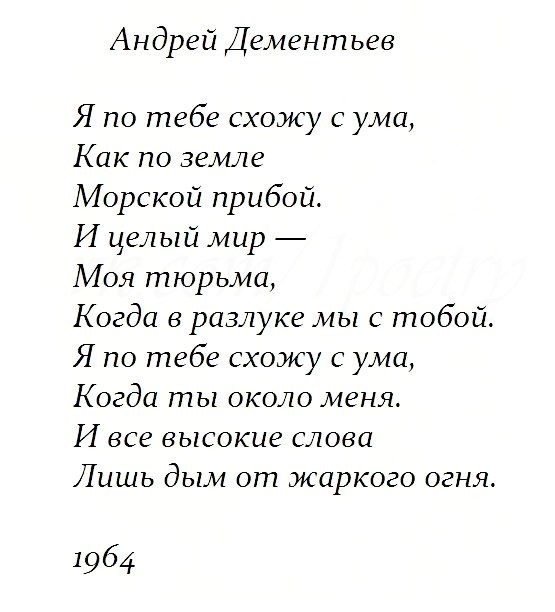 Андрей Дементьев

Я по тебе схожу с ума,
Как по земле
Морской прибой.
И целый мир —
Моя тюрьма,
Когда в разлуке мы с тобой.
Я по тебе схожу с ума,
Когда ты около меня.
И все высокие слова
Лишь дым от жаркого огня.

1964